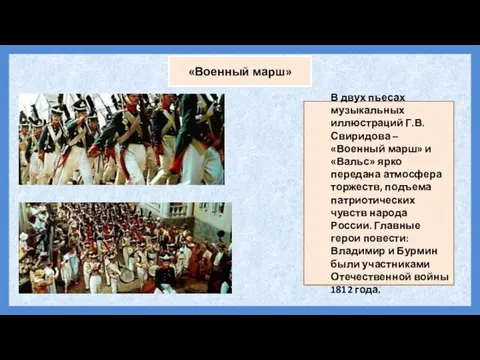 «Военный марш»

В двух пьесах музыкальных иллюстраций Г.В. Свиридова – «Военный марш» и «Вальс» ярко передана атмосфера торжеств, подъема патриотических чувств народа России. Главные герои повести: Владимир и Бурмин были участниками Отечественной войны 1812 года.